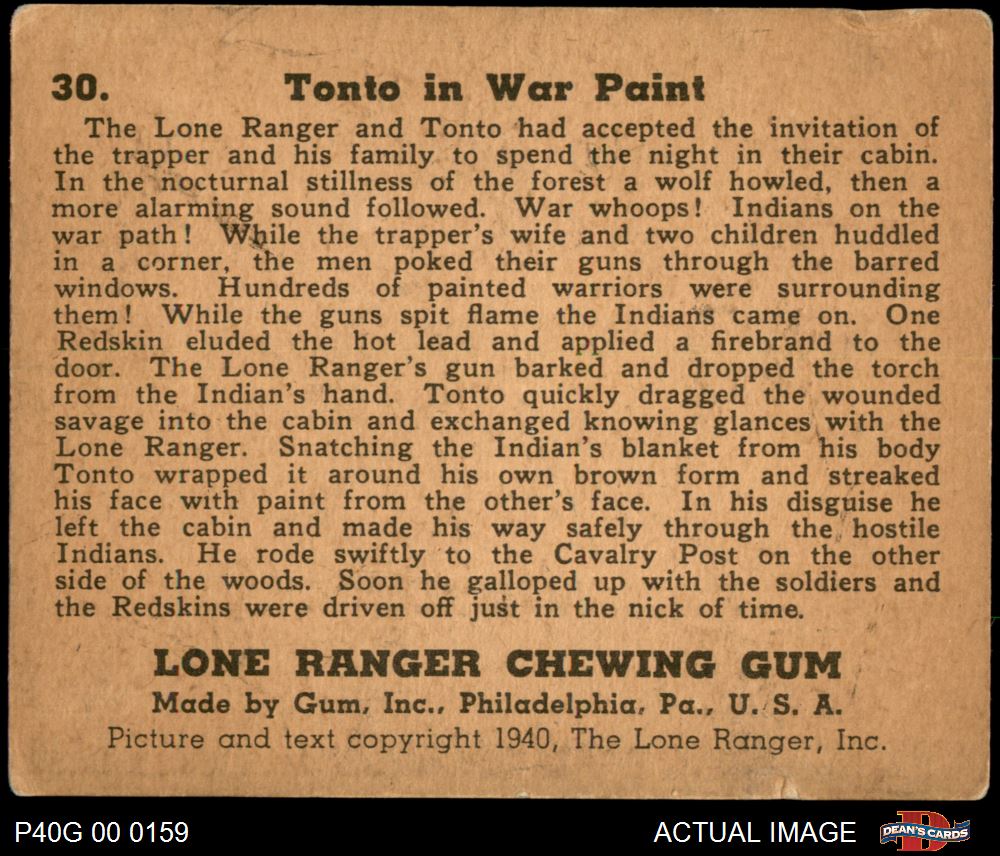 30. Tonto in War Paint

The Lone Ranger and Tonto had accepted the invitation of the trapper and his family to spend the night in their cabin. In the nocturnal stillness of the forest a wolf howled, then a more alarming sound followed. War whoops! Indians on the war path! While the trapper's wife and two children huddled in a corner, the men poked their guns through the barred windows. Hundreds of painted warriors were surrounding them! While the guns spit flame the Indians came on. One Redskin eluded the hot lead and applied a firebrand to the door. The Lone Ranger's gun barked and dropped the torch from the Indian's hand. Tonto quickly dragged the wounded savage into the cabin and exchanged knowing glances with the Lone Ranger. Snatching the Indian's blanket from his body Tonto wrapped it around his own brown form and streaked his face with paint from the other's face. In his disguise he left the cabin and made his way safely through the hostile Indians. He rode swiftly to the Cavalry Post on the other side of the woods. Soon he galloped up with the soldiers and the Redskins were driven off just in the nick of time.

LONE RANGER CHEWING GUM
Made by Gum, Inc., Philadelphia, Pa., U. S. A.
Picture and text copyright 1940, The Lone Ranger, Inc.

P40G 00 0159
ACTUAL IMAGE
DEAN'S CARDS